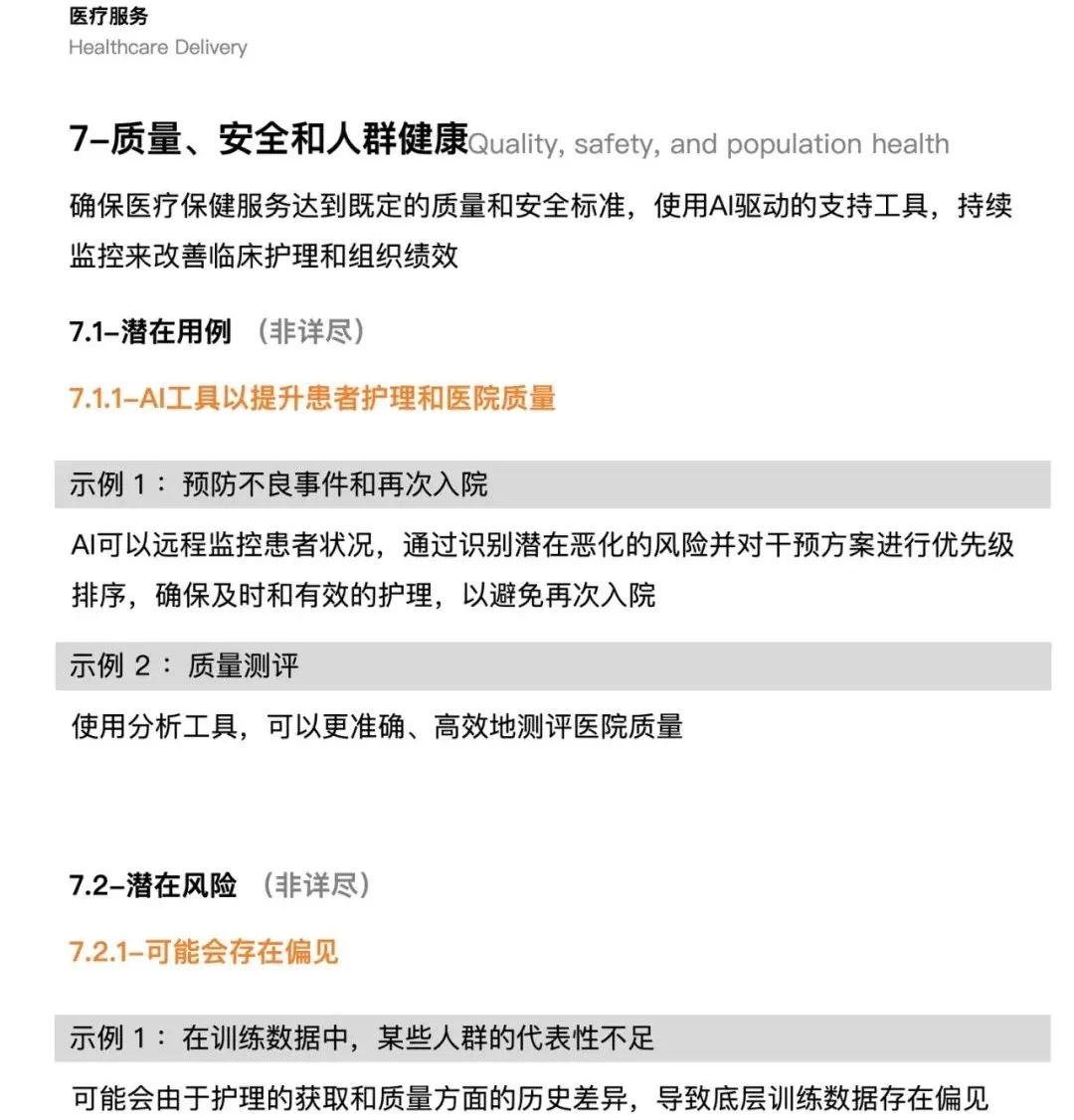 医疗服务
Healthcare Delivery

7–质量、安全和人群健康Quality, safety, and population health

确保医疗保健服务达到既定的质量和安全标准，使用AI驱动的支持工具，持续监控来改善临床护理和组织绩效

7.1–潜在用例 （非详尽）

7.1.1–AI工具以提升患者护理和医院质量

示例 1： 预防不良事件和再次入院

AI可以远程监控患者状况，通过识别潜在恶化的风险并对干预方案进行优先级排序，确保及时和有效的护理，以避免再次入院

示例 2： 质量测评

使用分析工具，可以更准确、高效地测评医院质量

7.2–潜在风险 （非详尽）

7.2.1–可能会存在偏见

示例 1： 在训练数据中，某些人群的代表性不足

可能会由于护理的获取和质量方面的历史差异，导致底层训练数据存在偏见